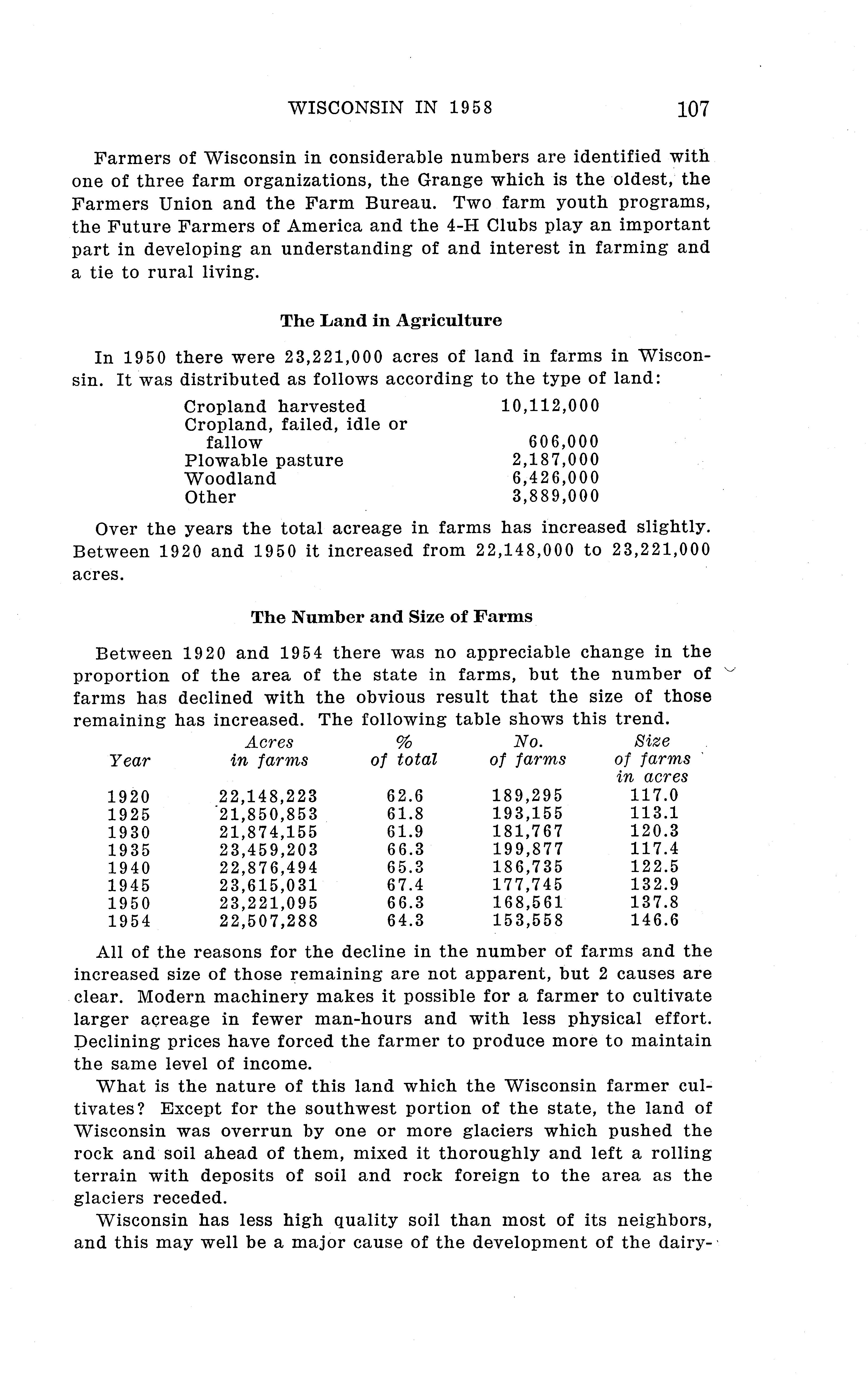 WISCONSIN IN 1958 107

Farmers of Wisconsin in considerable numbers are identified with one of three farm organizations, the Grange which is the oldest, the Farmers Union and the Farm Bureau. Two farm youth programs, the Future Farmers of America and the 4-H Clubs play an important part in developing an understanding of and interest in farming and a tie to rural living.

The Land in Agriculture

In 1950 there were 23,221,000 acres of land in farms in Wisconsin. It was distributed as follows according to the type of land:

| | |
|---|---|
| Cropland harvested | 10,112,000 |
| Cropland, failed, idle or fallow | 606,000 |
| Plowable pasture | 2,187,000 |
| Woodland | 6,426,000 |
| Other | 3,889,000 |

Over the years the total acreage in farms has increased slightly. Between 1920 and 1950 it increased from 22,148,000 to 23,221,000 acres.

The Number and Size of Farms

Between 1920 and 1954 there was no appreciable change in the proportion of the area of the state in farms, but the number of farms has declined with the obvious result that the size of those remaining has increased. The following table shows this trend.

| Year | Acres in farms | % of total | No. of farms | Size of farms in acres |
|---|---|---|---|---|
| 1920 | 22,148,223 | 62.6 | 189,295 | 117.0 |
| 1925 | 21,850,853 | 61.8 | 193,155 | 113.1 |
| 1930 | 21,874,155 | 61.9 | 181,767 | 120.3 |
| 1935 | 23,459,203 | 66.3 | 199,877 | 117.4 |
| 1940 | 22,876,494 | 65.3 | 186,735 | 122.5 |
| 1945 | 23,615,031 | 67.4 | 177,745 | 132.9 |
| 1950 | 23,221,095 | 66.3 | 168,561 | 137.8 |
| 1954 | 22,507,288 | 64.3 | 153,558 | 146.6 |

All of the reasons for the decline in the number of farms and the increased size of those remaining are not apparent, but 2 causes are clear. Modern machinery makes it possible for a farmer to cultivate larger acreage in fewer man-hours and with less physical effort. Declining prices have forced the farmer to produce more to maintain the same level of income.

What is the nature of this land which the Wisconsin farmer cultivates? Except for the southwest portion of the state, the land of Wisconsin was overrun by one or more glaciers which pushed the rock and soil ahead of them, mixed it thoroughly and left a rolling terrain with deposits of soil and rock foreign to the area as the glaciers receded.

Wisconsin has less high quality soil than most of its neighbors, and this may well be a major cause of the development of the dairy-